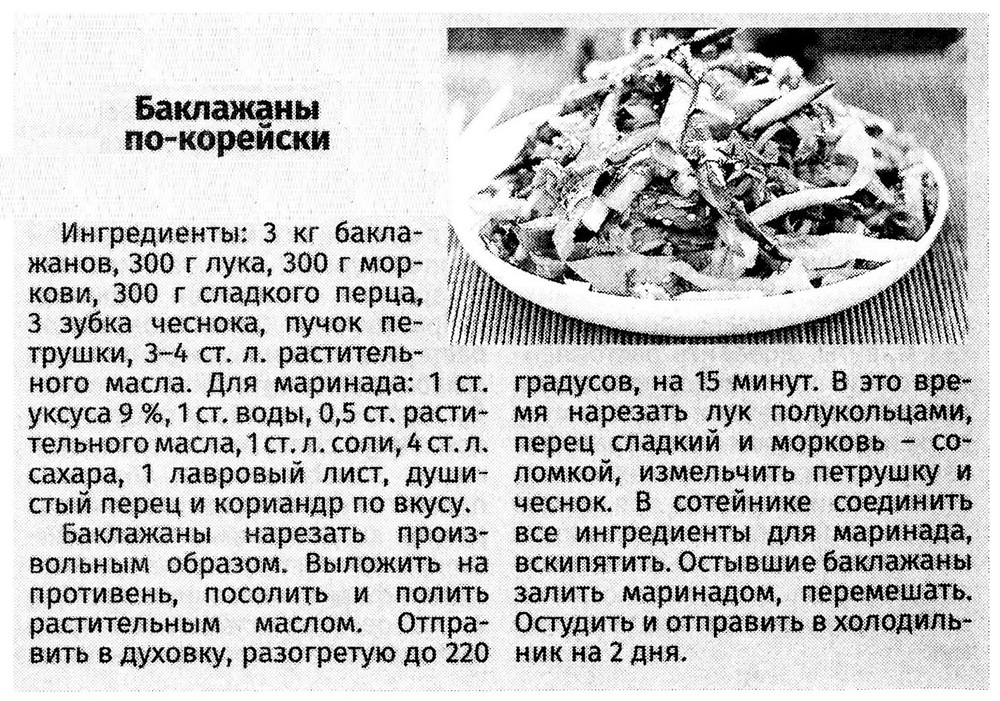 Баклажаны по-корейски

Ингредиенты: 3 кг баклажанов, 300 г лука, 300 г моркови, 300 г сладкого перца, 3 зубка чеснока, пучок петрушки, 3–4 ст. л. растительного масла. Для маринада: 1 ст. уксуса 9 %, 1 ст. воды, 0,5 ст. растительного масла, 1 ст. л. соли, 4 ст. л. сахара, 1 лавровый лист, душистый перец и кориандр по вкусу.

Баклажаны нарезать произвольным образом. Выложить на противень, посолить и полить растительным маслом. Отправить в духовку, разогретую до 220 градусов, на 15 минут. В это время нарезать лук полукольцами, перец сладкий и морковь – соломкой, измельчить петрушку и чеснок. В сотейнике соединить все ингредиенты для маринада, вскипятить. Остывшие баклажаны залить маринадом, перемешать. Остудить и отправить в холодильник на 2 дня.